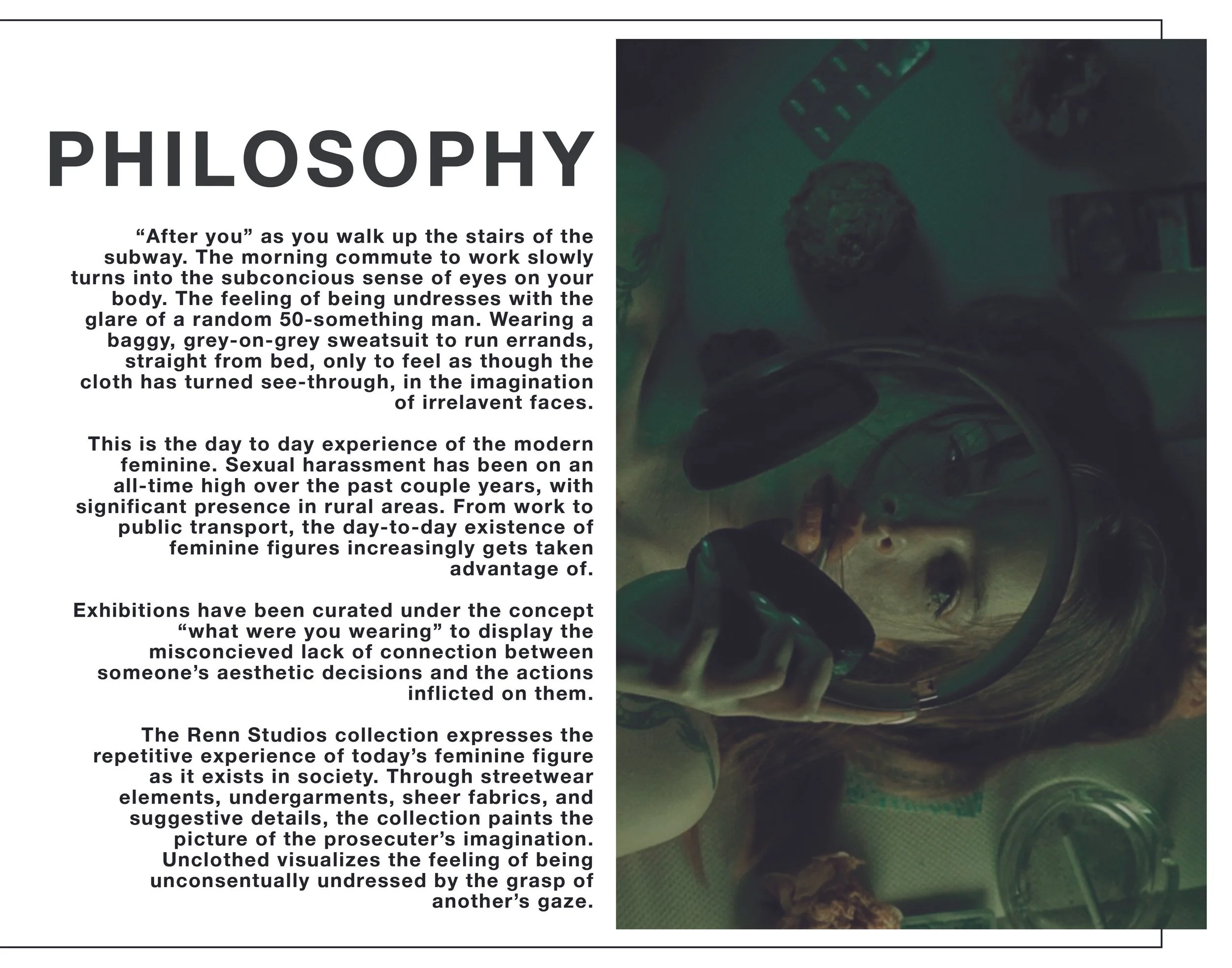 PHILOSOPHY

“After you” as you walk up the stairs of the subway. The morning commute to work slowly turns into the subconcious sense of eyes on your body. The feeling of being undresses with the glare of a random 50-something man. Wearing a baggy, grey-on-grey sweatsuit to run errands, straight from bed, only to feel as though the cloth has turned see-through, in the imagination of irrelavent faces.

This is the day to day experience of the modern feminine. Sexual harassment has been on an all-time high over the past couple years, with significant presence in rural areas. From work to public transport, the day-to-day existence of feminine figures increasingly gets taken advantage of.

Exhibitions have been curated under the concept “what were you wearing” to display the misconcieved lack of connection between someone’s aesthetic decisions and the actions inflicted on them.

The Renn Studios collection expresses the repetitive experience of today’s feminine figure as it exists in society. Through streetwear elements, undergarments, sheer fabrics, and suggestive details, the collection paints the picture of the prosecuter’s imagination. Unclothed visualizes the feeling of being unconsentually undressed by the grasp of another’s gaze.